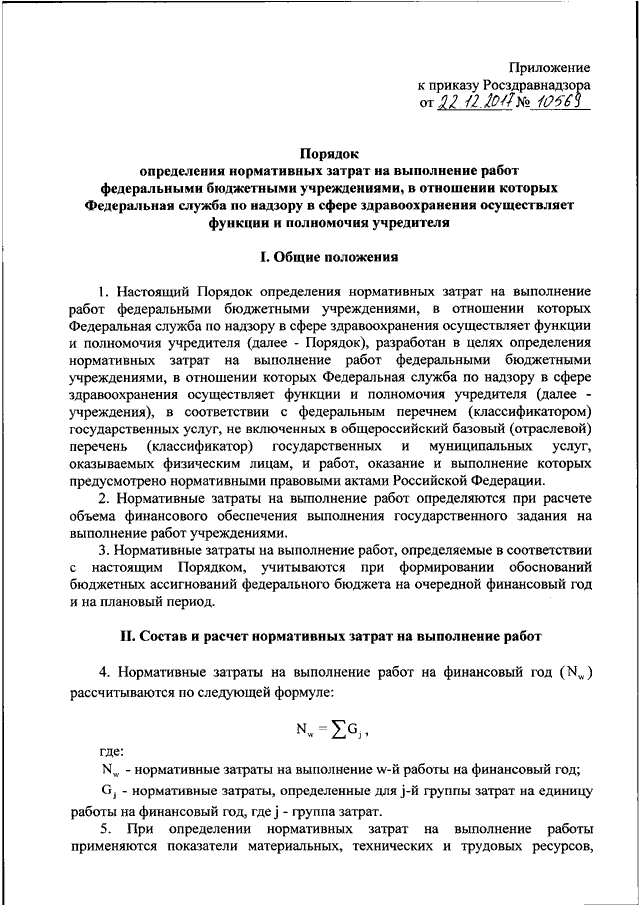 Приложение
к приказу Росздравнадзора
от 22.12.2017 № 10569

Порядок
определения нормативных затрат на выполнение работ федеральными бюджетными учреждениями, в отношении которых Федеральная служба по надзору в сфере здравоохранения осуществляет функции и полномочия учредителя

I. Общие положения

1. Настоящий Порядок определения нормативных затрат на выполнение работ федеральными бюджетными учреждениями, в отношении которых Федеральная служба по надзору в сфере здравоохранения осуществляет функции и полномочия учредителя (далее - Порядок), разработан в целях определения нормативных затрат на выполнение работ федеральными бюджетными учреждениями, в отношении которых Федеральная служба по надзору в сфере здравоохранения осуществляет функции и полномочия учредителя (далее - учреждения), в соответствии с федеральным перечнем (классификатором) государственных услуг, не включенных в общероссийский базовый (отраслевой) перечень (классификатор) государственных и муниципальных услуг, оказываемых физическим лицам, и работ, оказание и выполнение которых предусмотрено нормативными правовыми актами Российской Федерации.

2. Нормативные затраты на выполнение работ определяются при расчете объема финансового обеспечения выполнения государственного задания на выполнение работ учреждениями.

3. Нормативные затраты на выполнение работ, определяемые в соответствии с настоящим Порядком, учитываются при формировании обоснований бюджетных ассигнований федерального бюджета на очередной финансовый год и на плановый период.

II. Состав и расчет нормативных затрат на выполнение работ

4. Нормативные затраты на выполнение работ на финансовый год ($N_w$) рассчитываются по следующей формуле:

$N_w = \sum G_j$,

где:

$N_w$ - нормативные затраты на выполнение w-й работы на финансовый год;

$G_j$ - нормативные затраты, определенные для j-й группы затрат на единицу работы на финансовый год, где j - группа затрат.

5. При определении нормативных затрат на выполнение работы применяются показатели материальных, технических и трудовых ресурсов,